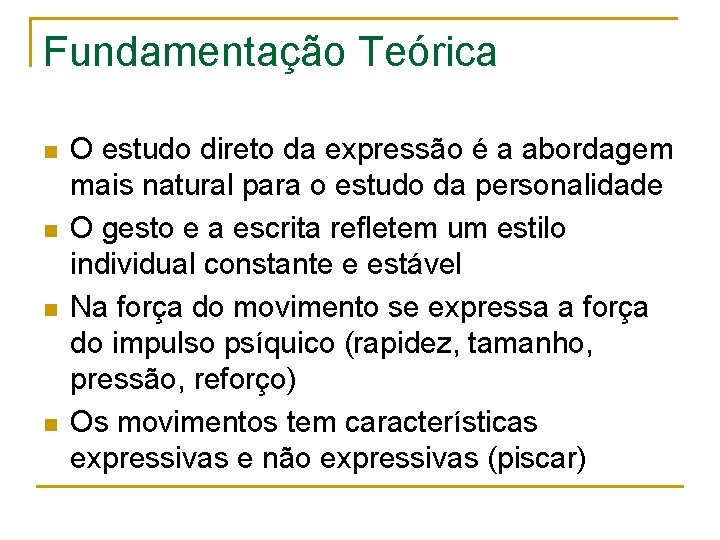 Fundamentação Teórica

- O estudo direto da expressão é a abordagem mais natural para o estudo da personalidade
- O gesto e a escrita refletem um estilo individual constante e estável
- Na força do movimento se expressa a força do impulso psíquico (rapidez, tamanho, pressão, reforço)
- Os movimentos tem características expressivas e não expressivas (piscar)